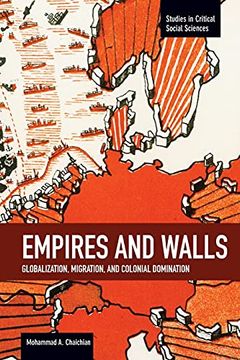 Studies in Critical Social Sciences

EMPIRES AND WALLS

GLOBALIZATION, MIGRATION, AND COLONIAL DOMINATION

Mohammad A. Chaichian